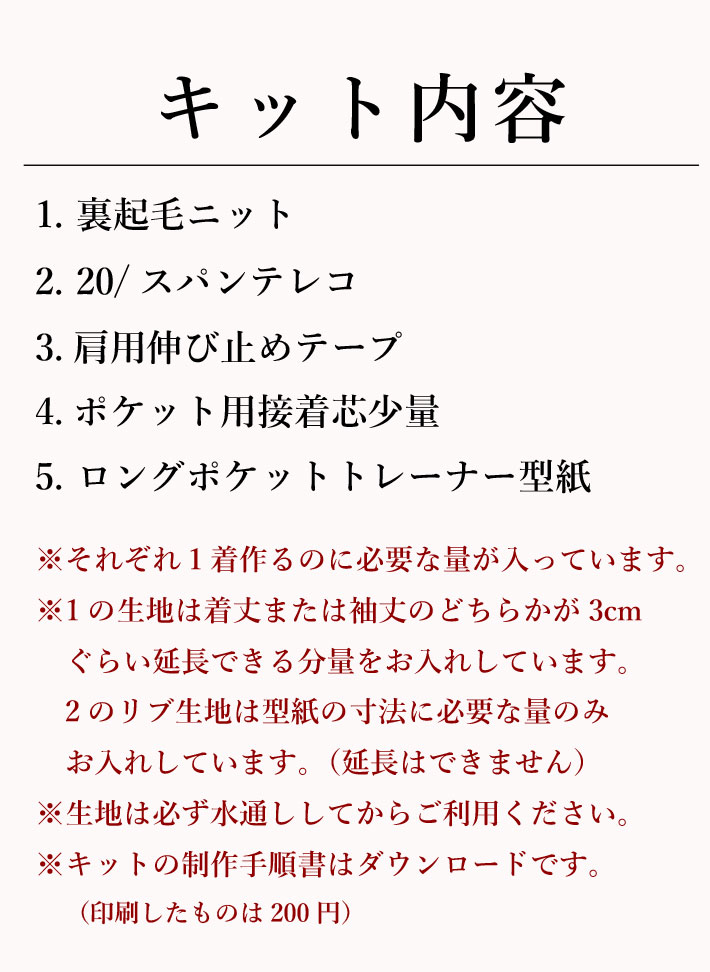 キット内容

1. 裏起毛ニット
2. 20/ スパンテレコ
3. 肩用伸び止めテープ
4. ポケット用接着芯少量
5. ロングポケットトレーナー型紙

※それぞれ１着作るのに必要な量が入っています。
※1の生地は着丈または袖丈のどちらかが 3cm ぐらい延長できる分量をお入れしています。
２のリブ生地は型紙の寸法に必要な量のみお入れしています。（延長はできません）
※生地は必ず水通ししてからご利用ください。
※キットの制作手順書はダウンロードです。
（印刷したものは 200 円）